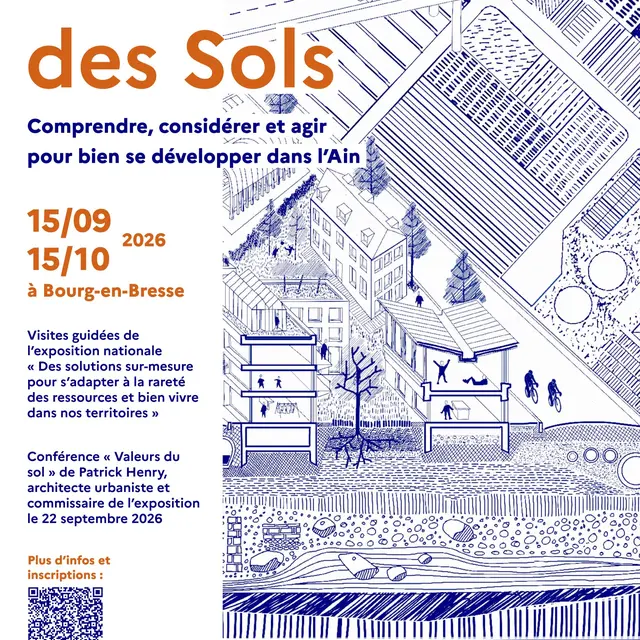 des Sols

Comprendre, considérer et agir pour bien se développer dans l'Ain

15/09
15/10 2026
à Bourg-en-Bresse

Visites guidées de l'exposition nationale « Des solutions sur-mesure pour s'adapter à la rareté des ressources et bien vivre dans nos territoires »

Conférence « Valeurs du sol » de Patrick Henry, architecte urbaniste et commissaire de l'exposition le 22 septembre 2026

Plus d'infos et inscriptions :